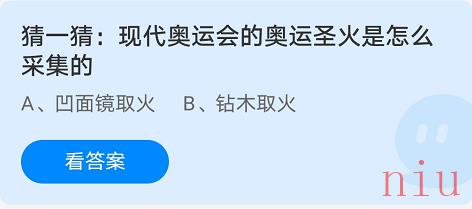 猜一猜：现代奥运会的奥运圣火是怎么采集的

A、凹面镜取火　B、钻木取火

看答案

niu